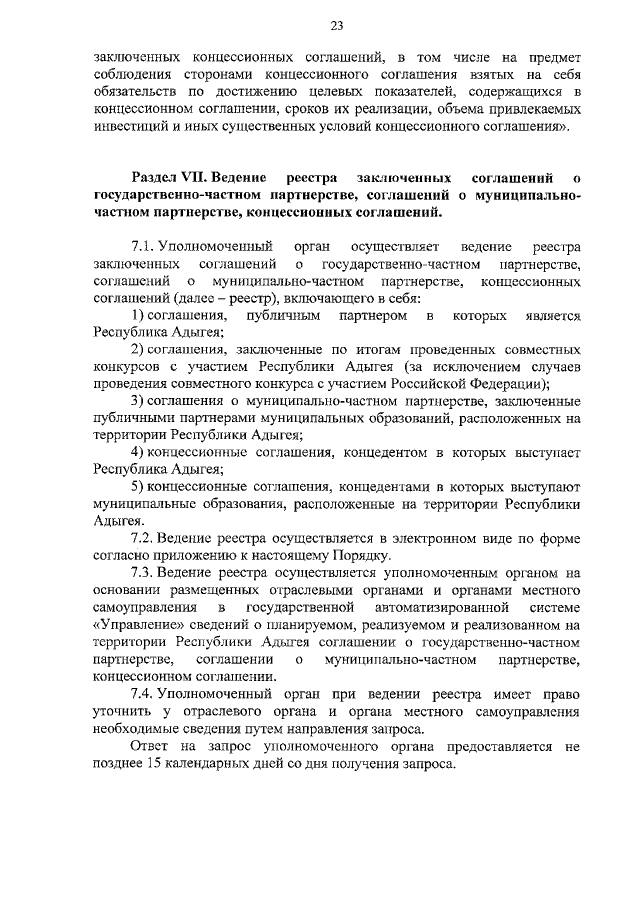 23

заключенных концессионных соглашений, в том числе на предмет соблюдения сторонами концессионного соглашения взятых на себя обязательств по достижению целевых показателей, содержащихся в концессионном соглашении, сроков их реализации, объема привлекаемых инвестиций и иных существенных условий концессионного соглашения».

Раздел VII. Ведение реестра заключенных соглашений о государственно-частном партнерстве, соглашений о муниципально-частном партнерстве, концессионных соглашений.

7.1. Уполномоченный орган осуществляет ведение реестра заключенных соглашений о государственно-частном партнерстве, соглашений о муниципально-частном партнерстве, концессионных соглашений (далее – реестр), включающего в себя:

1) соглашения, публичным партнером в которых является Республика Адыгея;

2) соглашения, заключенные по итогам проведенных совместных конкурсов с участием Республики Адыгея (за исключением случаев проведения совместного конкурса с участием Российской Федерации);

3) соглашения о муниципально-частном партнерстве, заключенные публичными партнерами муниципальных образований, расположенных на территории Республики Адыгея;

4) концессионные соглашения, концедентом в которых выступает Республика Адыгея;

5) концессионные соглашения, концедентами в которых выступают муниципальные образования, расположенные на территории Республики Адыгея.

7.2. Ведение реестра осуществляется в электронном виде по форме согласно приложению к настоящему Порядку.

7.3. Ведение реестра осуществляется уполномоченным органом на основании размещенных отраслевыми органами и органами местного самоуправления в государственной автоматизированной системе «Управление» сведений о планируемом, реализуемом и реализованном на территории Республики Адыгея соглашении о государственно-частном партнерстве, соглашении о муниципально-частном партнерстве, концессионном соглашении.

7.4. Уполномоченный орган при ведении реестра имеет право уточнить у отраслевого органа и органа местного самоуправления необходимые сведения путем направления запроса.

Ответ на запрос уполномоченного органа предоставляется не позднее 15 календарных дней со дня получения запроса.